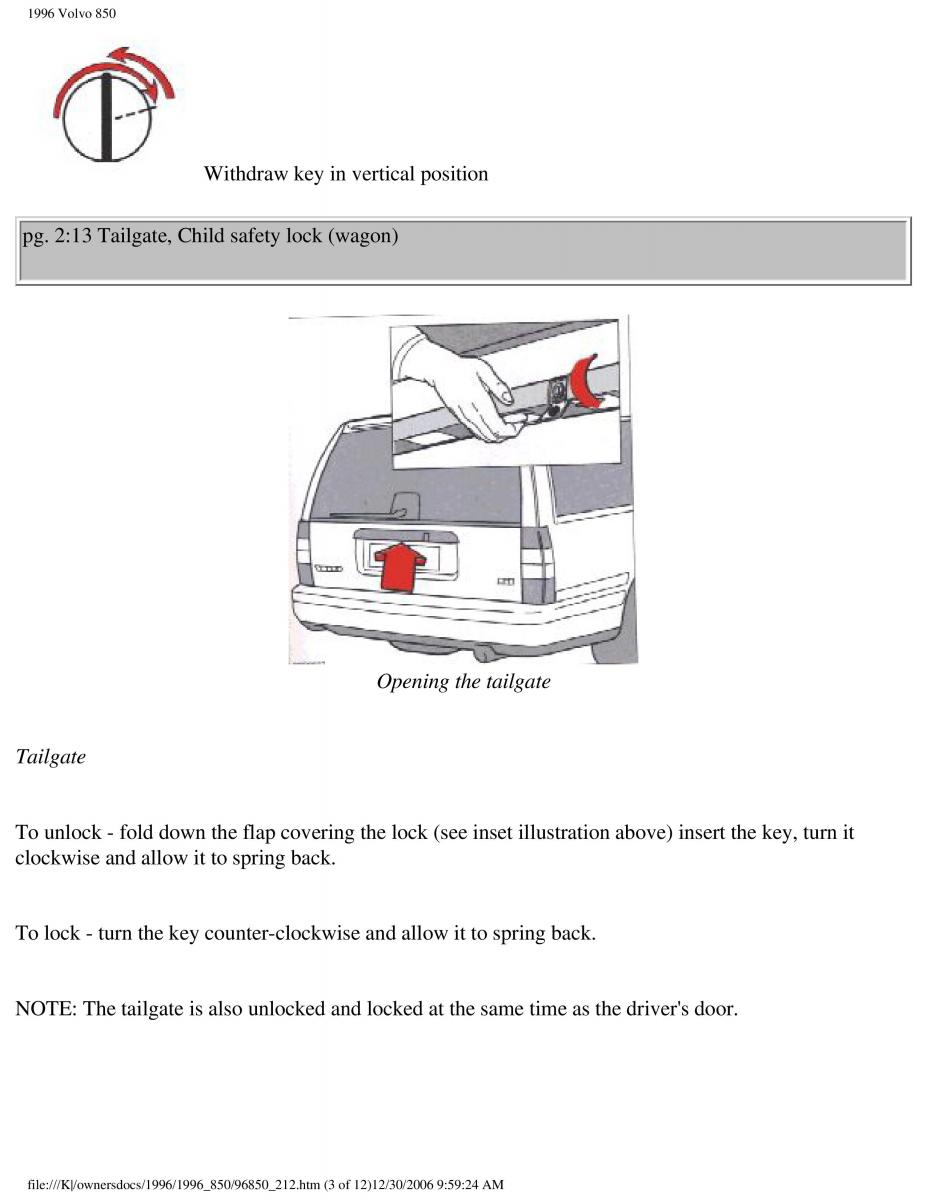 1996 Volvo 850

Withdraw key in vertical position

pg. 2:13 Tailgate, Child safety lock (wagon)

Opening the tailgate

Tailgate

To unlock - fold down the flap covering the lock (see inset illustration above) insert the key, turn it clockwise and allow it to spring back.

To lock - turn the key counter-clockwise and allow it to spring back.

NOTE: The tailgate is also unlocked and locked at the same time as the driver's door.

file:///K|/ownersdocs/1996/1996_850/96850_212.htm (3 of 12)12/30/2006 9:59:24 AM